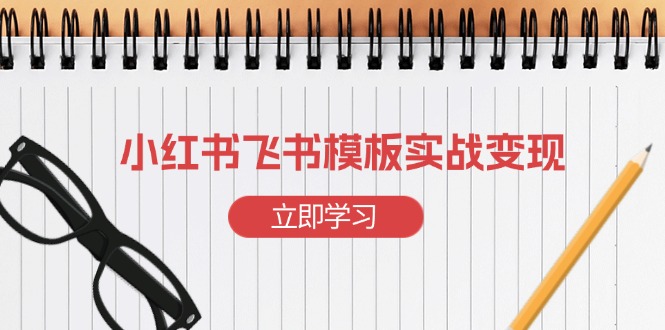 小红书飞书模板实战变现

立即学习